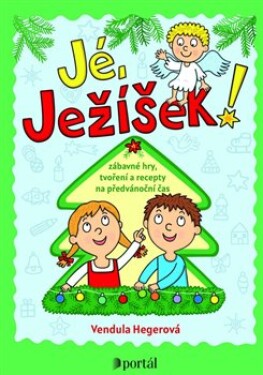 Jé, Ježíšek!

zábavné hry, tvoření a recepty na předvánoční čas

Vendula Hegerová

portál